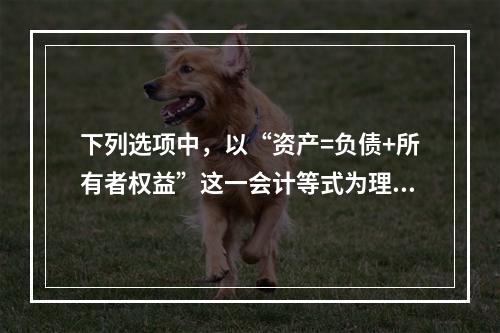 下列选项中，以“资产=负债+所有者权益”这一会计等式为理...